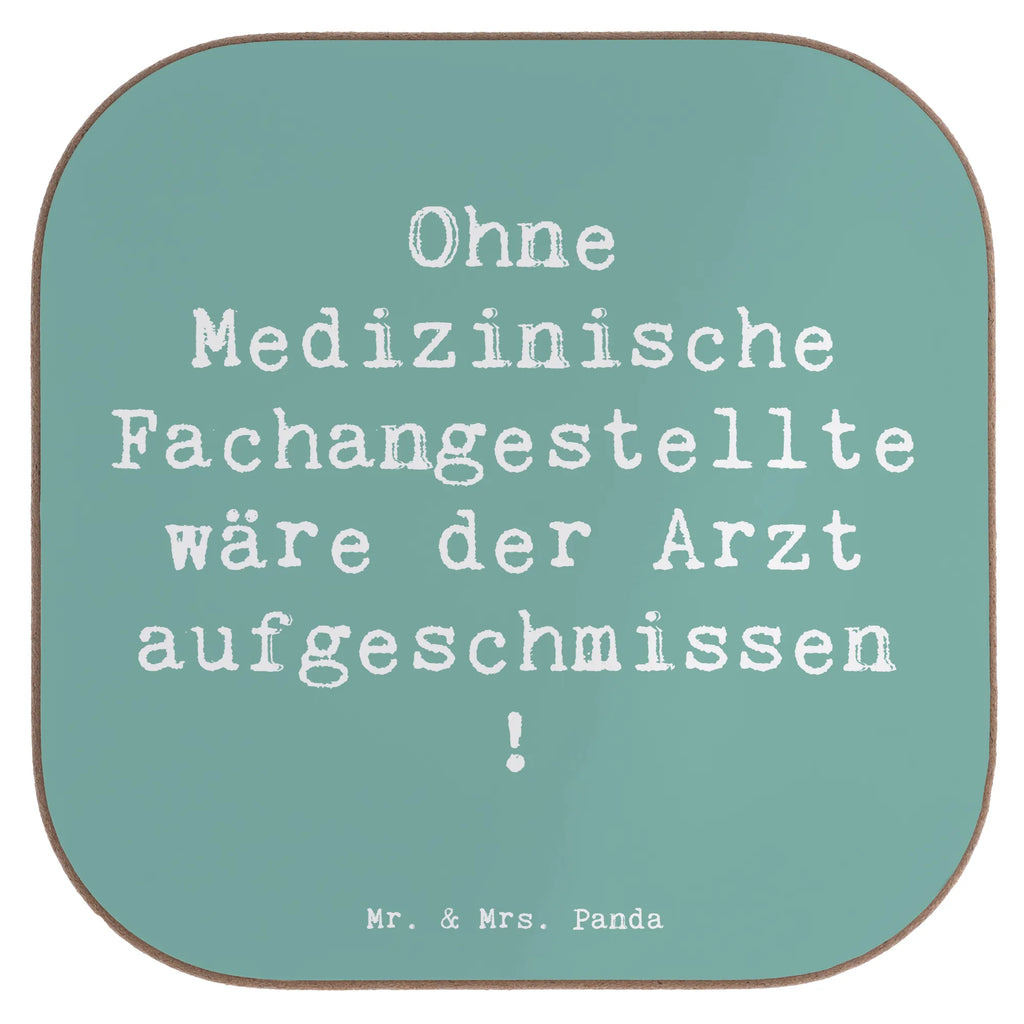 Ohne Medizinische Fachangestellte wäre der Arzt aufgeschmissen !

Mr. & Mrs. Panda